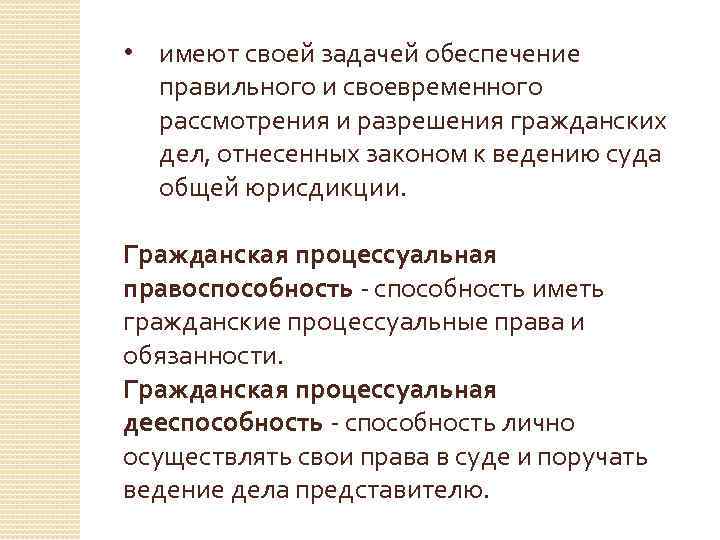 • имеют своей задачей обеспечение правильного и своевременного рассмотрения и разрешения гражданских дел, отнесенных законом к ведению суда общей юрисдикции.

Гражданская процессуальная правоспособность - способность иметь гражданские процессуальные права и обязанности.
Гражданская процессуальная дееспособность - способность лично осуществлять свои права в суде и поручать ведение дела представителю.